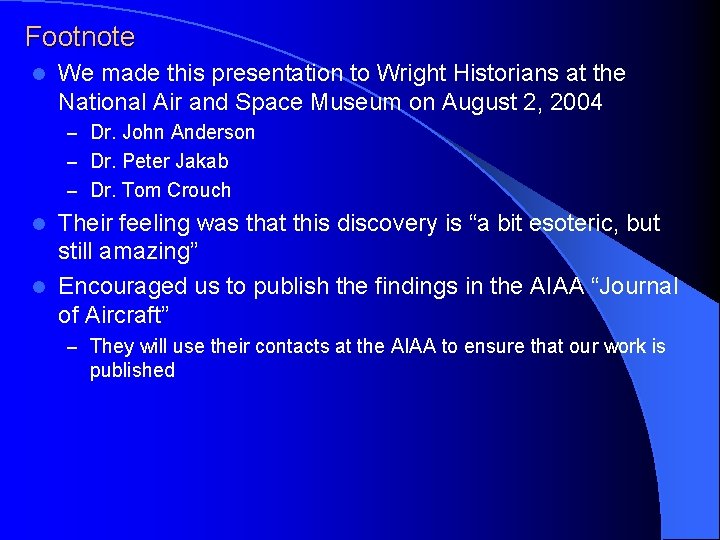 Footnote

- We made this presentation to Wright Historians at the National Air and Space Museum on August 2, 2004
  – Dr. John Anderson
  – Dr. Peter Jakab
  – Dr. Tom Crouch
- Their feeling was that this discovery is “a bit esoteric, but still amazing”
- Encouraged us to publish the findings in the AIAA “Journal of Aircraft”
  – They will use their contacts at the AIAA to ensure that our work is published